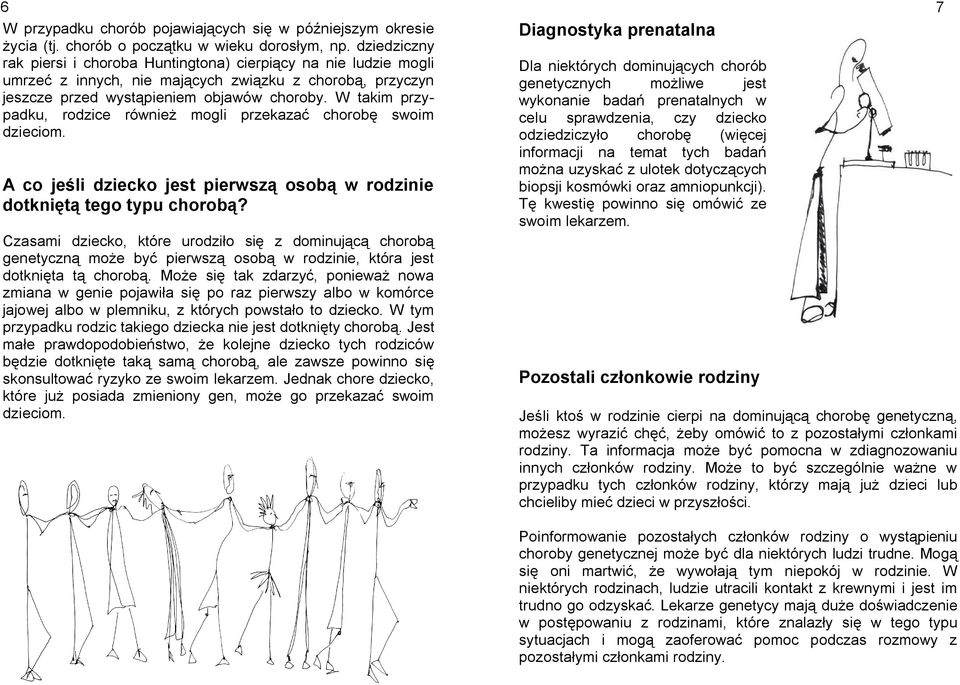 6

W przypadku chorób pojawiających się w późniejszym okresie życia (tj. chorób o początku w wieku dorosłym, np. dziedziczny rak piersi i choroba Huntingtona) cierpiący na nie ludzie mogli umrzeć z innych, nie mających związku z chorobą, przyczyn jeszcze przed wystąpieniem objawów choroby. W takim przypadku, rodzice również mogli przekazać chorobę swoim dzieciom.

A co jeśli dziecko jest pierwszą osobą w rodzinie dotkniętą tego typu chorobą?

Czasami dziecko, które urodziło się z dominującą chorobą genetyczną może być pierwszą osobą w rodzinie, która jest dotknięta tą chorobą. Może się tak zdarzyć, ponieważ nowa zmiana w genie pojawiła się po raz pierwszy albo w komórce jajowej albo w plemniku, z których powstało to dziecko. W tym przypadku rodzic takiego dziecka nie jest dotknięty chorobą. Jest małe prawdopodobieństwo, że kolejne dziecko tych rodziców będzie dotknięte taką samą chorobą, ale zawsze powinno się skonsultować ryzyko ze swoim lekarzem. Jednak chore dziecko, które już posiada zmieniony gen, może go przekazać swoim dzieciom.

7

Diagnostyka prenatalna

Dla niektórych dominujących chorób genetycznych możliwe jest wykonanie badań prenatalnych w celu sprawdzenia, czy dziecko odziedziczyło chorobę (więcej informacji na temat tych badań można uzyskać z ulotek dotyczących biopsji kosmówki oraz amniopunkcji). Tę kwestię powinno się omówić ze swoim lekarzem.

Pozostali członkowie rodziny

Jeśli ktoś w rodzinie cierpi na dominującą chorobę genetyczną, możesz wyrazić chęć, żeby omówić to z pozostałymi członkami rodziny. Ta informacja może być pomocna w zdiagnozowaniu innych członków rodziny. Może to być szczególnie ważne w przypadku tych członków rodziny, którzy mają już dzieci lub chcieliby mieć dzieci w przyszłości.

Poinformowanie pozostałych członków rodziny o wystąpieniu choroby genetycznej może być dla niektórych ludzi trudne. Mogą się oni martwić, że wywołają tym niepokój w rodzinie. W niektórych rodzinach, ludzie utracili kontakt z krewnymi i jest im trudno go odzyskać. Lekarze genetycy mają duże doświadczenie w postępowaniu z rodzinami, które znalazły się w tego typu sytuacjach i mogą zaoferować pomoc podczas rozmowy z pozostałymi członkami rodziny.